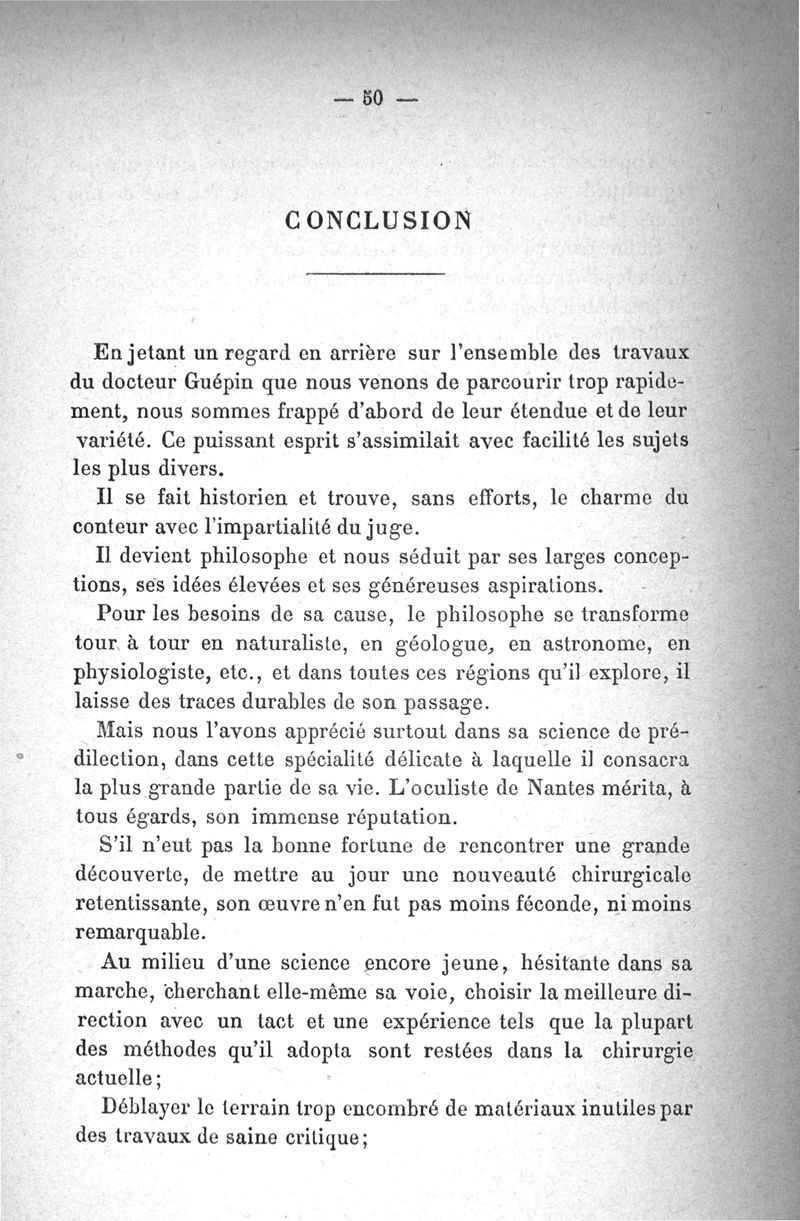 — 50 —

CONCLUSION

En jetant un regard en arrière sur l'ensemble des travaux du docteur Guépin que nous venons de parcourir trop rapidement, nous sommes frappé d'abord de leur étendue et de leur variété. Ce puissant esprit s'assimilait avec facilité les sujets les plus divers.

Il se fait historien et trouve, sans efforts, le charme du conteur avec l'impartialité du juge.

Il devient philosophe et nous séduit par ses larges conceptions, ses idées élevées et ses généreuses aspirations.

Pour les besoins de sa cause, le philosophe se transforme tour à tour en naturaliste, en géologue, en astronome, en physiologiste, etc., et dans toutes ces régions qu'il explore, il laisse des traces durables de son passage.

Mais nous l'avons apprécié surtout dans sa science de prédilection, dans cette spécialité délicate à laquelle il consacra la plus grande partie de sa vie. L'oculiste de Nantes mérita, à tous égards, son immense réputation.

S'il n'eut pas la bonne fortune de rencontrer une grande découverte, de mettre au jour une nouveauté chirurgicale retentissante, son œuvre n'en fut pas moins féconde, ni moins remarquable.

Au milieu d'une science encore jeune, hésitante dans sa marche, cherchant elle-même sa voie, choisir la meilleure direction avec un tact et une expérience tels que la plupart des méthodes qu'il adopta sont restées dans la chirurgie actuelle;

Déblayer le terrain trop encombré de matériaux inutiles par des travaux de saine critique;